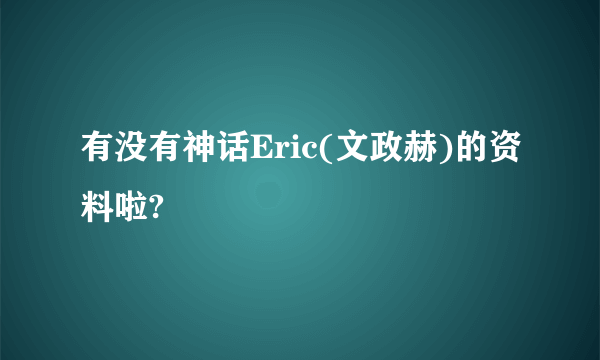 有没有神话Eric(文政赫)的资料啦?